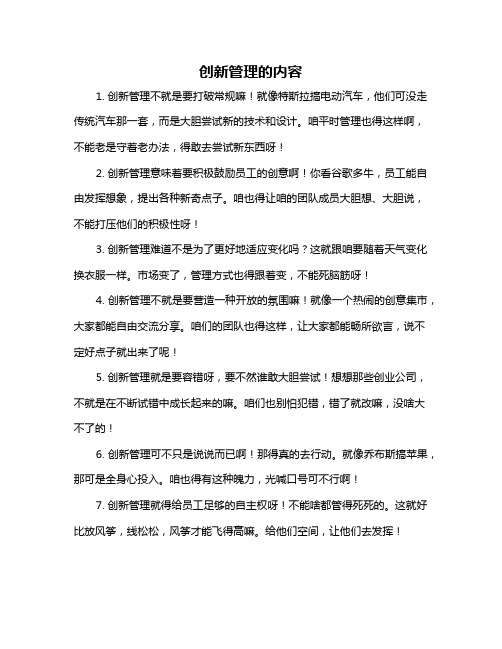 创新管理的内容

1. 创新管理不就是要打破常规嘛！就像特斯拉搞电动汽车，他们可没走传统汽车那一套，而是大胆尝试新的技术和设计。咱平时管理也得这样啊，不能老是守着老办法，得敢去尝试新东西呀！

2. 创新管理意味着要积极鼓励员工的创意啊！你看谷歌多牛，员工能自由发挥想象，提出各种新奇点子。咱也得让咱的团队成员大胆想、大胆说，不能打压他们的积极性呀！

3. 创新管理难道不是为了更好地适应变化吗？这就跟咱要随着天气变化换衣服一样。市场变了，管理方式也得跟着变，不能死脑筋呀！

4. 创新管理不就是要营造一种开放的氛围嘛！就像一个热闹的创意集市，大家都能自由交流分享。咱们的团队也得这样，让大家都能畅所欲言，说不定好点子就出来了呢！

5. 创新管理就是要容错呀，要不然谁敢大胆尝试！想想那些创业公司，不就是在不断试错中成长起来的嘛。咱们也别怕犯错，错了就改嘛，没啥大不了的！

6. 创新管理可不只是说说而已啊！那得真的去行动。就像乔布斯搞苹果，那可是全身心投入。咱也得有这种魄力，光喊口号可不行啊！

7. 创新管理就得给员工足够的自主权呀！不能啥都管得死死的。这就好比放风筝，线松松，风筝才能飞得高嘛。给他们空间，让他们去发挥！